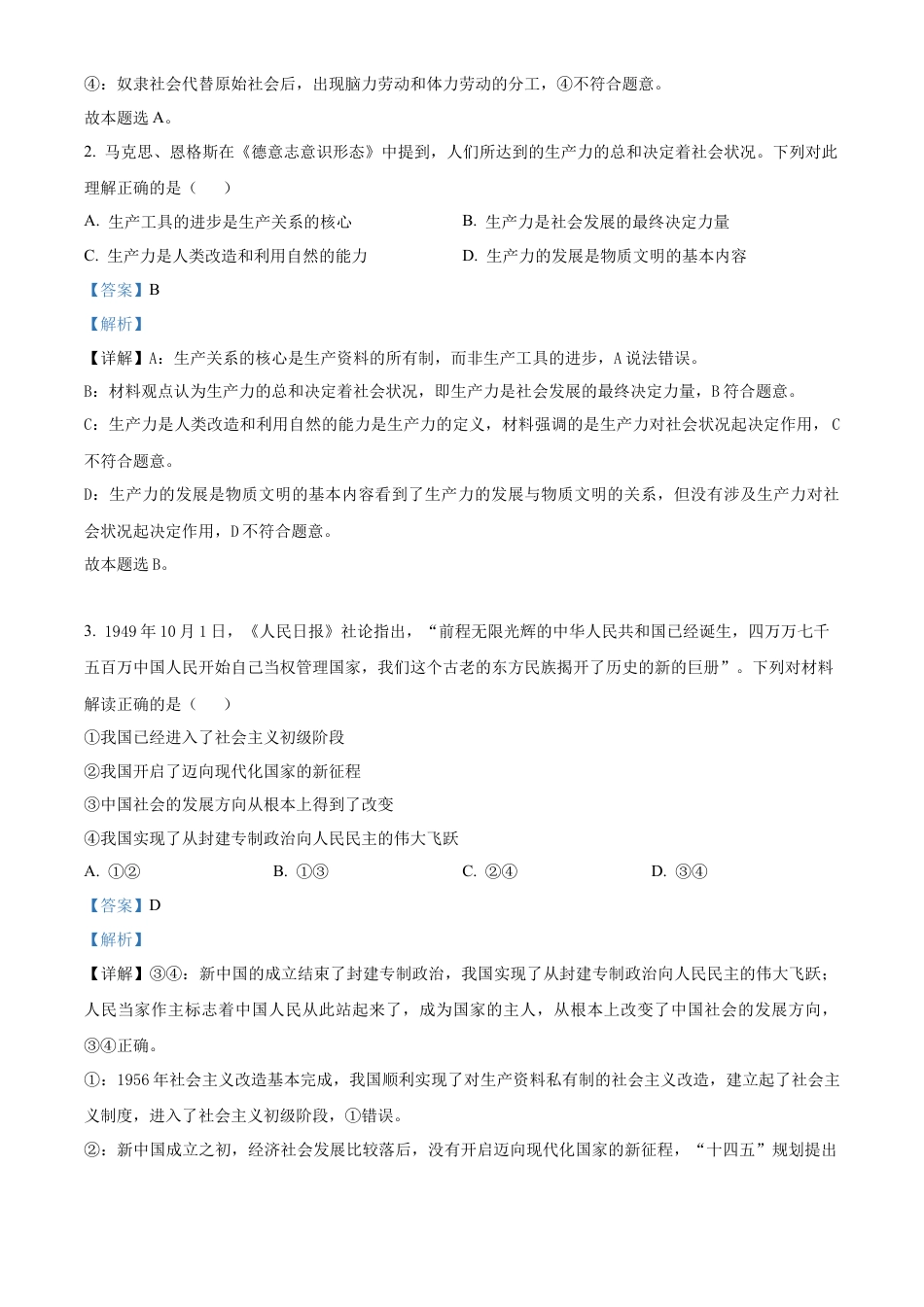 ④：奴隶社会代替原始社会后，出现脑力劳动和体力劳动的分工，④不符合题意。

故本题选 A。

2. 马克思、恩格斯在《德意志意识形态》中提到，人们所达到的生产力的总和决定着社会状况。下列对此理解正确的是（　　）

A. 生产工具的进步是生产关系的核心

B. 生产力是社会发展的最终决定力量

C. 生产力是人类改造和利用自然的能力

D. 生产力的发展是物质文明的基本内容

【答案】B

【解析】

【详解】A：生产关系的核心是生产资料的所有制，而非生产工具的进步，A 说法错误。

B：材料观点认为生产力的总和决定着社会状况，即生产力是社会发展的最终决定力量，B 符合题意。

C：生产力是人类改造和利用自然的能力是生产力的定义，材料强调的是生产力对社会状况起决定作用，C 不符合题意。

D：生产力的发展是物质文明的基本内容看到了生产力的发展与物质文明的关系，但没有涉及生产力对社会状况起决定作用，D 不符合题意。

故本题选 B。

3. 1949 年 10 月 1 日，《人民日报》社论指出，“前程无限光辉的中华人民共和国已经诞生，四万万七千五百万中国人民开始自己当权管理国家，我们这个古老的东方民族揭开了历史的新的巨册”。下列对材料解读正确的是（　　）

①我国已经进入了社会主义初级阶段

②我国开启了迈向现代化国家的新征程

③中国社会的发展方向从根本上得到了改变

④我国实现了从封建专制政治向人民民主的伟大飞跃

A. ①②

B. ①③

C. ②④

D. ③④

【答案】D

【解析】

【详解】③④：新中国的成立结束了封建专制政治，我国实现了从封建专制政治向人民民主的伟大飞跃；人民当家作主标志着中国人民从此站起来了，成为国家的主人，从根本上改变了中国社会的发展方向，③④正确。

①：1956 年社会主义改造基本完成，我国顺利实现了对生产资料私有制的社会主义改造，建立起了社会主义制度，进入了社会主义初级阶段，①错误。

②：新中国成立之初，经济社会发展比较落后，没有开启迈向现代化国家的新征程，“十四五”规划提出